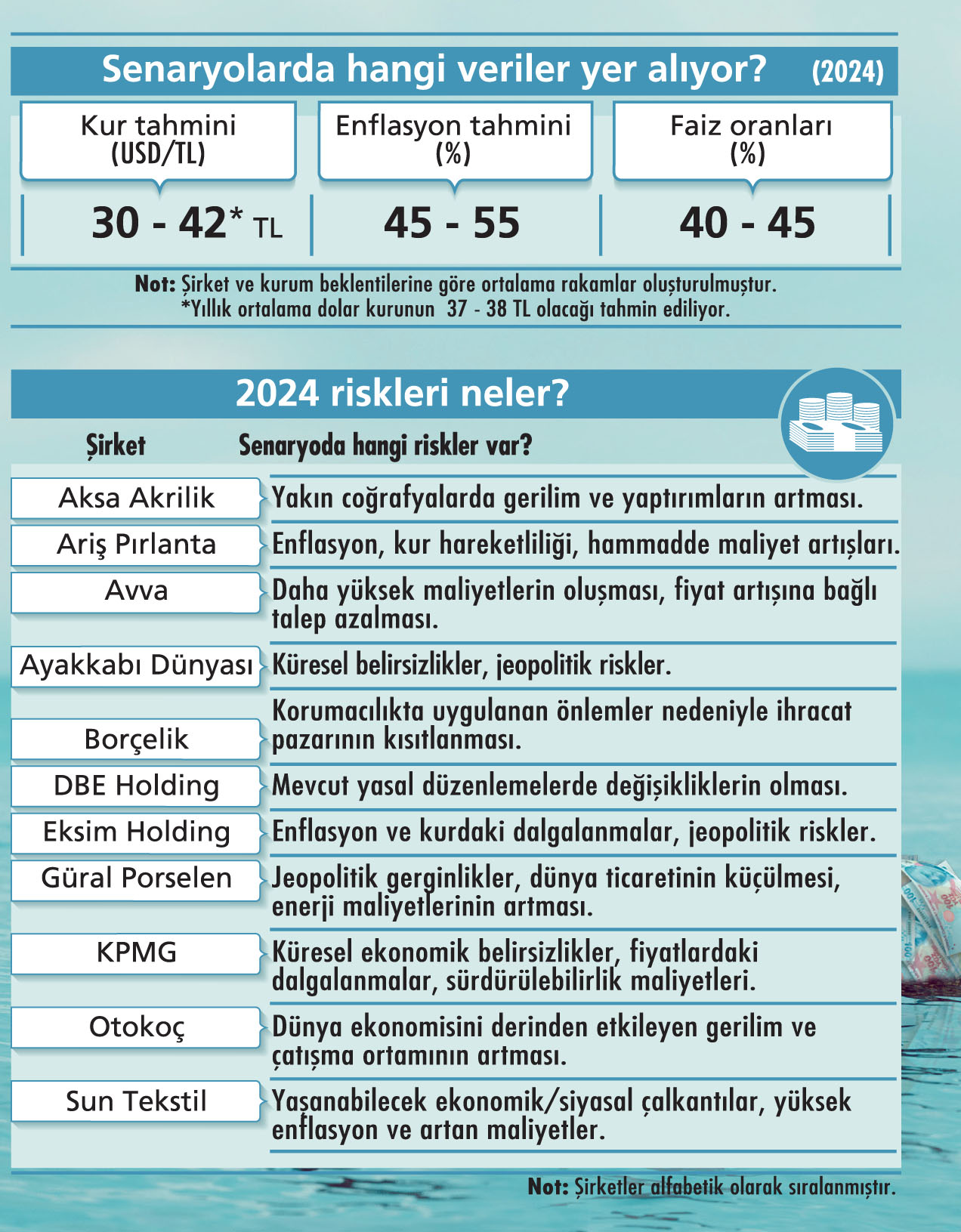 Senaryolarda hangi veriler yer alıyor? (2024)

| Kur tahmini (USD/TL) | Enflasyon tahmini (%) | Faiz oranları (%) |
|---|---|---|
| 30 - 42* TL | 45 - 55 | 40 - 45 |

Not: Şirket ve kurum beklentilerine göre ortalama rakamlar oluşturulmuştur.
*Yıllık ortalama dolar kurunun 37 - 38 TL olacağı tahmin ediliyor.

2024 riskleri neler?

| Şirket | Senaryoda hangi riskler var? |
|---|---|
| Aksa Akrilik | Yakın coğrafyalarda gerilim ve yaptırımların artması. |
| Ariş Pırlanta | Enflasyon, kur hareketliliği, hammadde maliyet artışları. |
| Avva | Daha yüksek maliyetlerin oluşması, fiyat artışına bağlı talep azalması. |
| Ayakkabı Dünyası | Küresel belirsizlikler, jeopolitik riskler. |
| Borçelik | Korumacılıkta uygulanan önlemler nedeniyle ihracat pazarının kısıtlanması. |
| DBE Holding | Mevcut yasal düzenlemelerde değişikliklerin olması. |
| Eksim Holding | Enflasyon ve kurdaki dalgalanmalar, jeopolitik riskler. |
| Güral Porselen | Jeopolitik gerginlikler, dünya ticaretinin küçülmesi, enerji maliyetlerinin artması. |
| KPMG | Küresel ekonomik belirsizlikler, fiyatlardaki dalgalanmalar, sürdürülebilirlik maliyetleri. |
| Otokoç | Dünya ekonomisini derinden etkileyen gerilim ve çatışma ortamının artması. |
| Sun Tekstil | Yaşanabilecek ekonomik/siyasal çalkantılar, yüksek enflasyon ve artan maliyetler. |

Not: Şirketler alfabetik olarak sıralanmıştır.